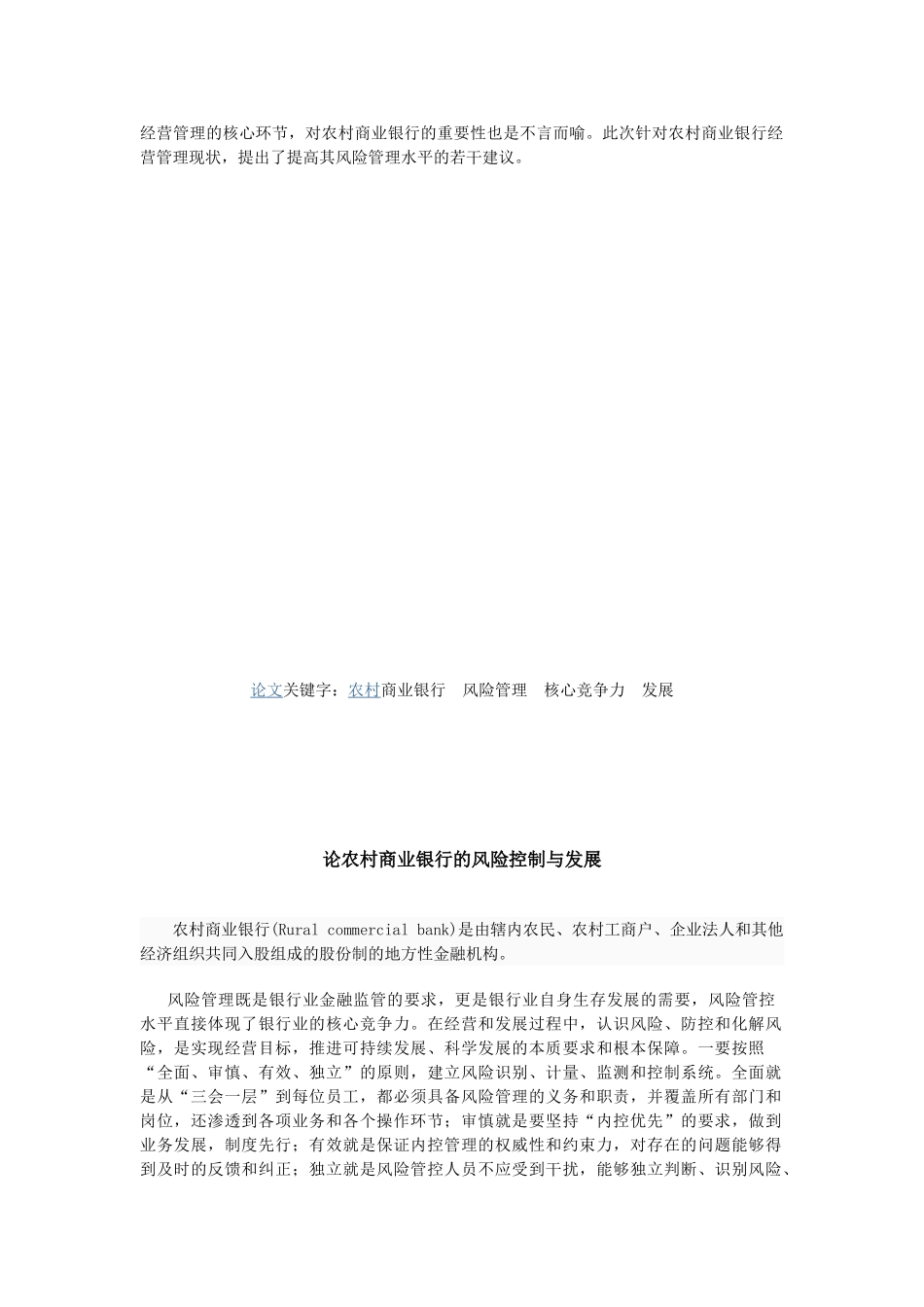 经营管理的核心环节，对农村商业银行的重要性也是不言而喻。此次针对农村商业银行经营管理现状，提出了提高其风险管理水平的若干建议。

论文关键字：农村商业银行　风险管理　核心竞争力　发展

论农村商业银行的风险控制与发展

农村商业银行(Rural commercial bank)是由辖内农民、农村工商户、企业法人和其他经济组织共同入股组成的股份制的地方性金融机构。

风险管理既是银行业金融监管的要求，更是银行业自身生存发展的需要，风险管控水平直接体现了银行业的核心竞争力。在经营和发展过程中，认识风险、防控和化解风险，是实现经营目标，推进可持续发展、科学发展的本质要求和根本保障。一要按照“全面、审慎、有效、独立”的原则，建立风险识别、计量、监测和控制系统。全面就是从“三会一层”到每位员工，都必须具备风险管理的义务和职责，并覆盖所有部门和岗位，还渗透到各项业务和各个操作环节；审慎就是要坚持“内控优先”的要求，做到业务发展，制度先行；有效就是保证内控管理的权威性和约束力，对存在的问题能够得到及时的反馈和纠正；独立就是风险管控人员不应受到干扰，能够独立判断、识别风险、